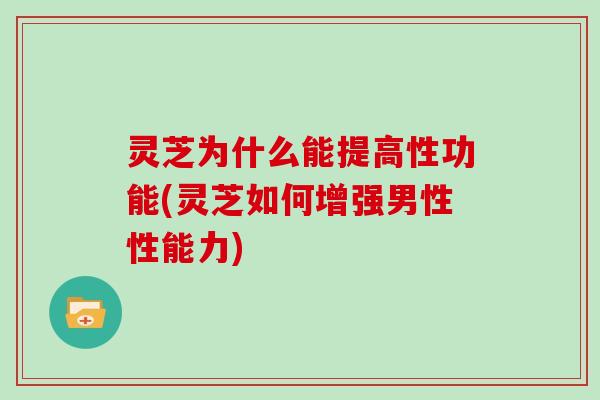 灵芝为什么能提高性功能(灵芝如何增强男性性能力)